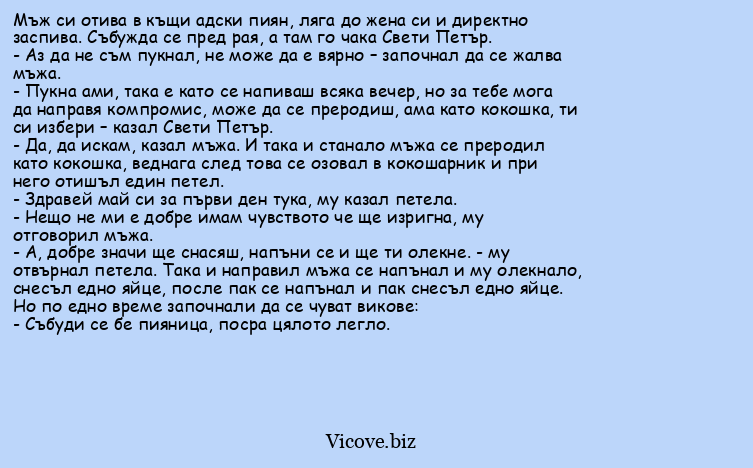 Мъж си отива в къщи адски пиян, ляга до жена си и директно заспива. Събужда се пред рая, а там го чака Свети Петър.
- Аз да не съм пукнал, не може да е вярно – започнал да се жалва мъжа.
- Пукна ами, така е като се напиваш всяка вечер, но за тебе мога да направя компромис, може да се преродиш, ама като кокошка, ти си избери – казал Свети Петър.
- Да, да искам, казал мъжа. И така и станало мъжа се преродил като кокошка, веднага след това се озовал в кокошарник и при него отишъл един петел.
- Здравей май си за първи ден тука, му казал петела.
- Нещо не ми е добре имам чувството че ще изригна, му отговорил мъжа.
- А, добре значи ще снасяш, напъни се и ще ти олекне. - му отвърнал петела. Така и направил мъжа се напънал и му олекнало, снесъл едно яйце, после пак се напънал и пак снесъл едно яйце. Но по едно време започнали да се чуват викове:
- Събуди се бе пияница, посра цялото легло.

Vicove.biz